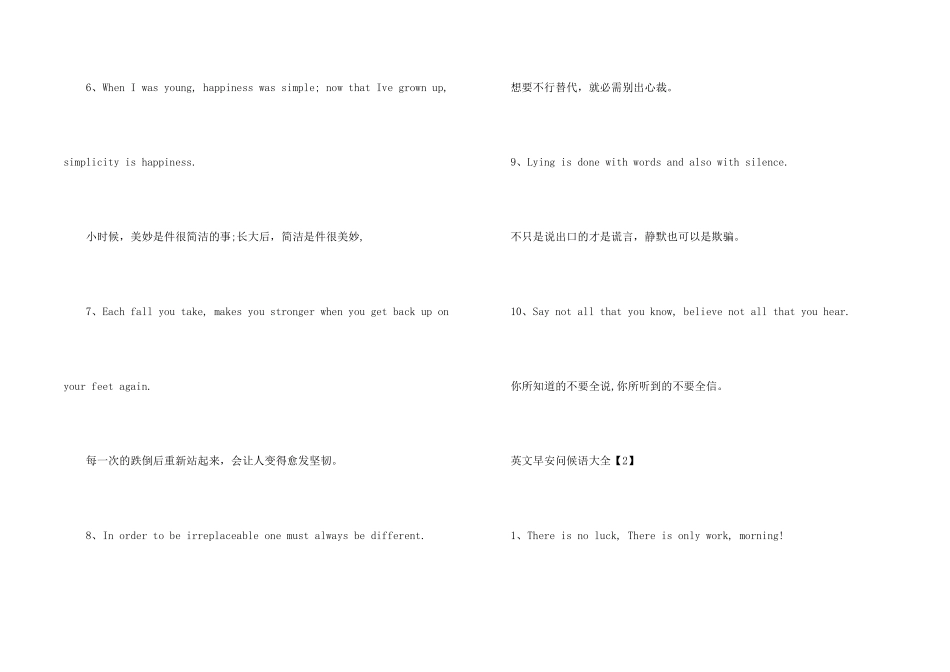 6、When I was young, happiness was simple; now that Ive grown up, simplicity is happiness.

小时候，美妙是件很简洁的事;长大后，简洁是件很美妙,

7、Each fall you take, makes you stronger when you get back up on your feet again.

每一次的跌倒后重新站起来，会让人变得愈发坚韧。

8、In order to be irreplaceable one must always be different.

想要不行替代，就必需别出心裁。

9、Lying is done with words and also with silence.

不只是说出口的才是谎言，静默也可以是欺骗。

10、Say not all that you know, believe not all that you hear.

你所知道的不要全说,你所听到的不要全信。

英文早安问候语大全【2】

1、There is no luck, There is only work, morning!